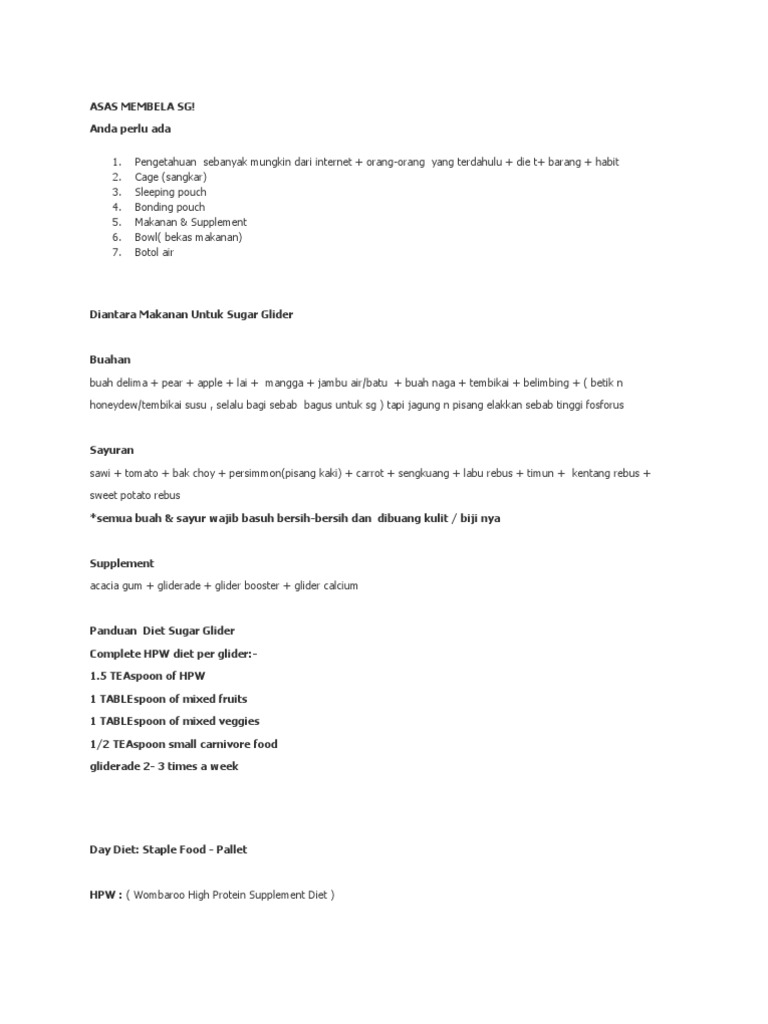 ASAS MEMBELA SG!
Anda perlu ada

1. Pengetahuan sebanyak mungkin dari internet + orang-orang yang terdahulu + die t+ barang + habit
2. Cage (sangkar)
3. Sleeping pouch
4. Bonding pouch
5. Makanan & Supplement
6. Bowl( bekas makanan)
7. Botol air

Diantara Makanan Untuk Sugar Glider

Buahan
buah delima + pear + apple + lai + mangga + jambu air/batu + buah naga + tembikai + belimbing + ( betik n honeydew/tembikai susu , selalu bagi sebab bagus untuk sg ) tapi jagung n pisang elakkan sebab tinggi fosforus

Sayuran
sawi + tomato + bak choy + persimmon(pisang kaki) + carrot + sengkuang + labu rebus + timun + kentang rebus + sweet potato rebus
*semua buah & sayur wajib basuh bersih-bersih dan dibuang kulit / biji nya

Supplement
acacia gum + gliderade + glider booster + glider calcium

Panduan Diet Sugar Glider
Complete HPW diet per glider:-
1.5 TEAspoon of HPW
1 TABLEspoon of mixed fruits
1 TABLEspoon of mixed veggies
1/2 TEAspoon small carnivore food
gliderade 2- 3 times a week

Day Diet: Staple Food - Pallet

HPW : ( Wombaroo High Protein Supplement Diet )